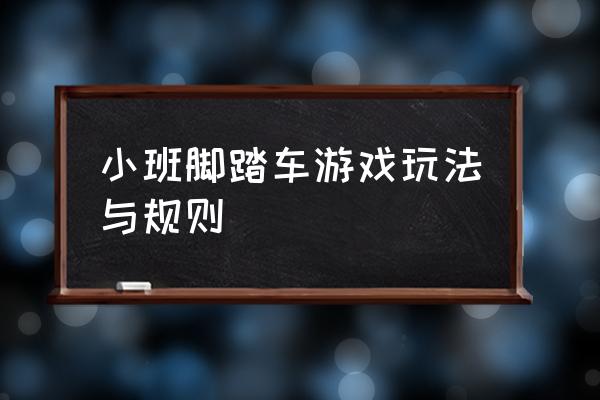 小班脚踏车游戏玩法与规则